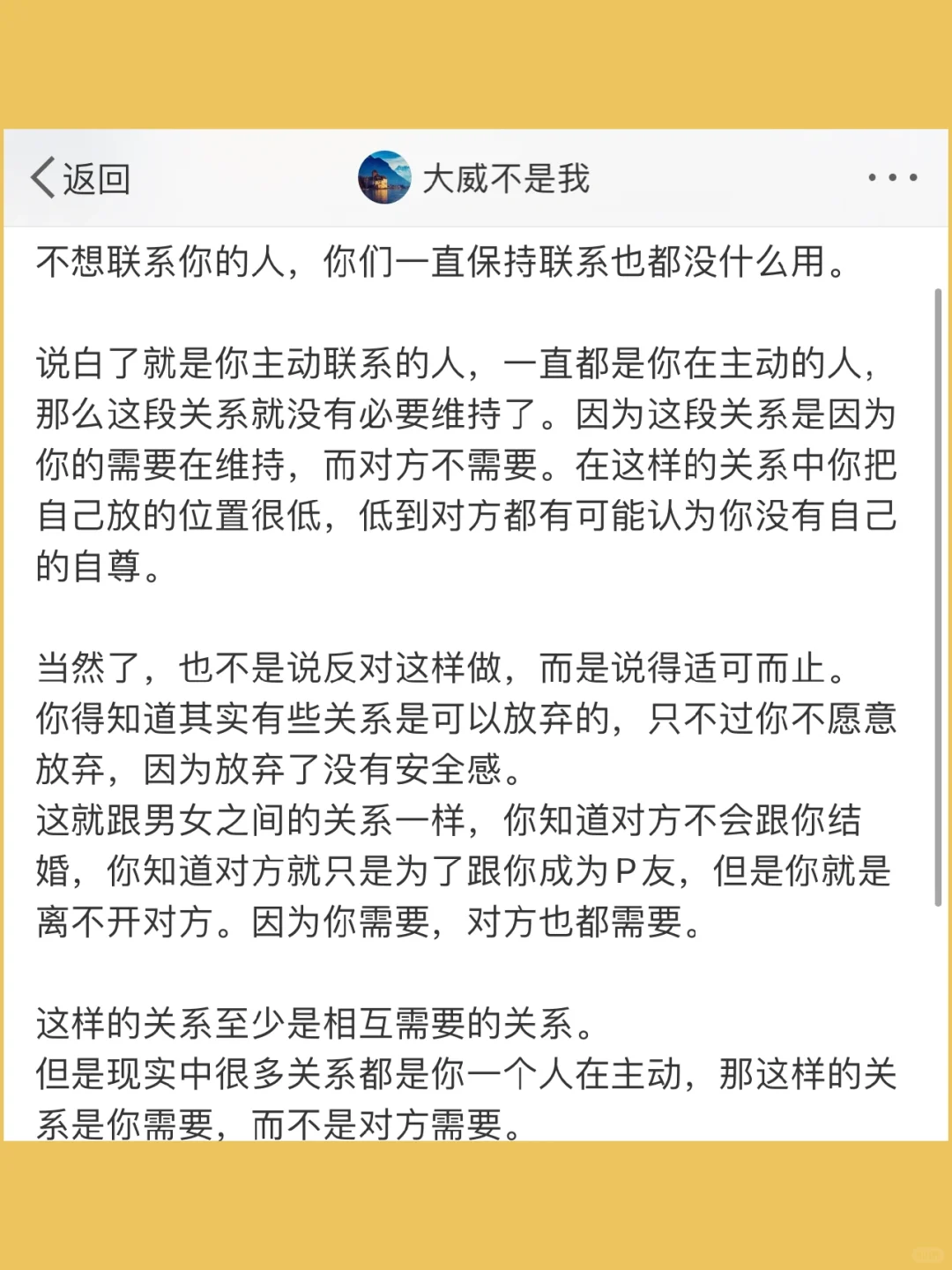 返回

大威不是我

不想联系你的人，你们一直保持联系也都没什么用。

说白了就是你主动联系的人，一直都是你在主动的人，那么这段关系就没有必要维持了。因为这段关系是因为你的需要在维持，而对方不需要。在这样的关系中你把自己放的位置很低，低到对方都有可能认为你没有自己的自尊。

当然了，也不是说反对这样做，而是说得适可而止。你得知道其实有些关系是可以放弃的，只不过你不愿意放弃，因为放弃了没有安全感。
这就跟男女之间的关系一样，你知道对方不会跟你结婚，你知道对方就只是为了跟你成为P友，但是你就是离不开对方。因为你需要，对方也都需要。

这样的关系至少是相互需要的关系。
但是现实中很多关系都是你一个人在主动，那这样的关系是你需要，而不是对方需要。